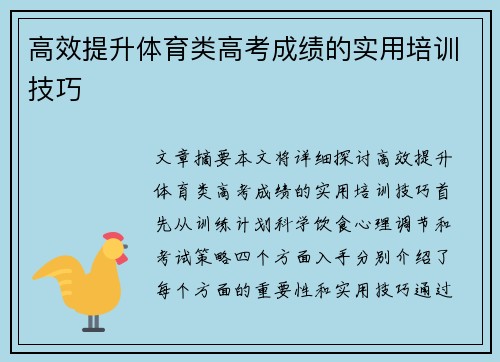 高效提升体育类高考成绩的实用培训技巧

文章摘要本文将详细探讨高效提升体育类高考成绩的实用培训技巧首先从训练计划科学饮食心理调节和考试策略四个方面入手分别介绍了每个方面的重要性和实用技巧通过